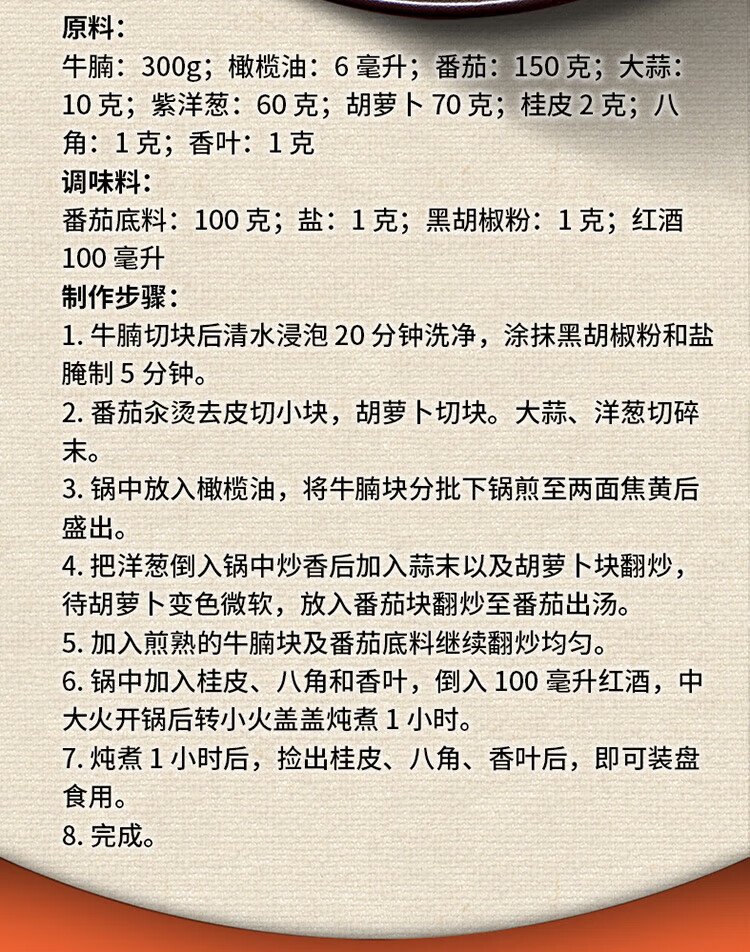 原料：
牛腩：300g；橄榄油：6 毫升；番茄：150 克；大蒜：10 克；紫洋葱：60 克；胡萝卜 70 克；桂皮 2 克；八角：1 克；香叶：1 克
调味料：
番茄底料：100 克；盐：1 克；黑胡椒粉：1 克；红酒 100 毫升
制作步骤：
1. 牛腩切块后清水浸泡 20 分钟洗净，涂抹黑胡椒粉和盐腌制 5 分钟。
2. 番茄汆烫去皮切小块，胡萝卜切块。大蒜、洋葱切碎末。
3. 锅中放入橄榄油，将牛腩块分批下锅煎至两面焦黄后盛出。
4. 把洋葱倒入锅中炒香后加入蒜末以及胡萝卜块翻炒，待胡萝卜变色微软，放入番茄块翻炒至番茄出汤。
5. 加入煎熟的牛腩块及番茄底料继续翻炒均匀。
6. 锅中加入桂皮、八角和香叶，倒入 100 毫升红酒，中大火开锅后转小火盖盖炖煮 1 小时。
7. 炖煮 1 小时后，捡出桂皮、八角、香叶后，即可装盘食用。
8. 完成。